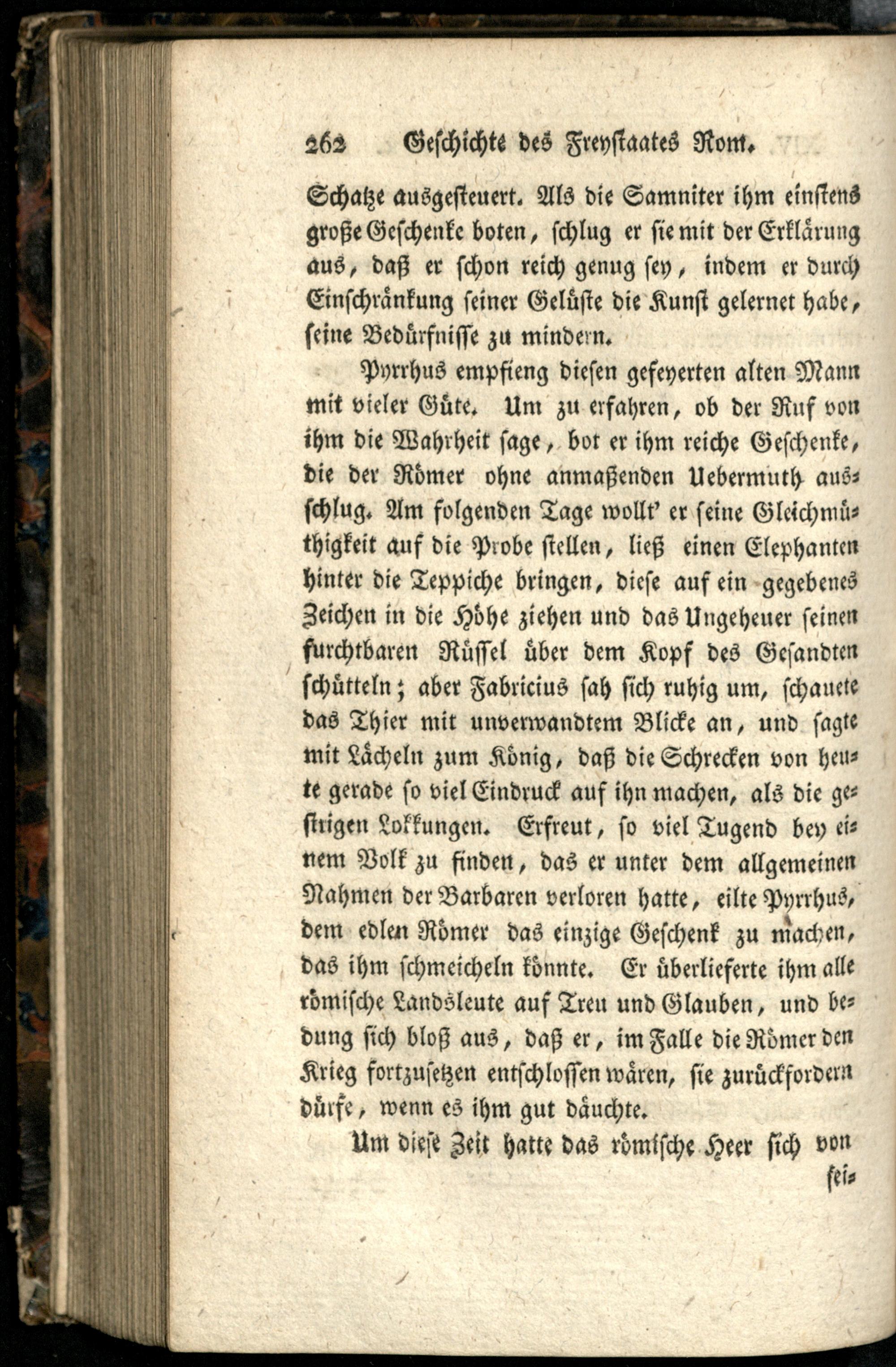 262 Geschichte des Freystaates Rom.

Schatze ausgesteuert. Als die Samniter ihm einstens große Geschenke boten, schlug er sie mit der Erklärung aus, daß er schon reich genug sey, indem er durch Einschränkung seiner Gelüste die Kunst gelernet habe, seine Bedürfnisse zu mindern.

Pyrrhus empfieng diesen gefeyerten alten Mann mit vieler Güte. Um zu erfahren, ob der Ruf von ihm die Wahrheit sage, bot er ihm reiche Geschenke, die der Römer ohne anmaßenden Uebermuth ausschlug. Am folgenden Tage wollt' er seine Gleichmüthigkeit auf die Probe stellen, ließ einen Elephanten hinter die Teppiche bringen, diese auf ein gegebenes Zeichen in die Höhe ziehen und das Ungeheuer seinen furchtbaren Rüssel über dem Kopf des Gesandten schütteln; aber Fabricius sah sich ruhig um, schauete das Thier mit unverwandtem Blicke an, und sagte mit Lächeln zum König, daß die Schrecken von heute gerade so viel Eindruck auf ihn machen, als die gestrigen Lokkungen. Erfreut, so viel Tugend bey einem Volk zu finden, das er unter dem allgemeinen Nahmen der Barbaren verloren hatte, eilte Pyrrhus, dem edlen Römer das einzige Geschenk zu machen, das ihm schmeicheln könnte. Er überlieferte ihm alle römische Landsleute auf Treu und Glauben, und bedung sich bloß aus, daß er, im Falle die Römer den Krieg fortzusetzen entschlossen wären, sie zurückfordern dürfe, wenn es ihm gut däuchte.

Um diese Zeit hatte das römische Heer sich von sei-